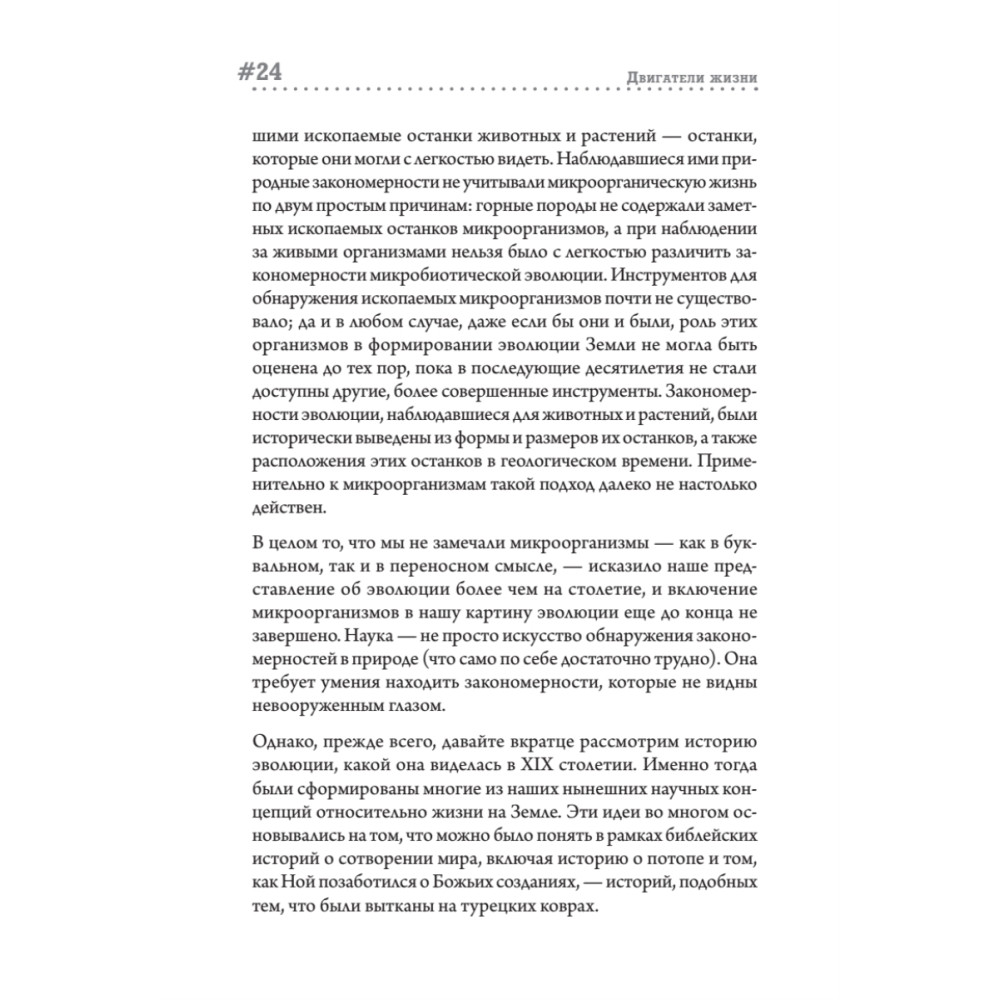 #24

Двигатели жизни

шими ископаемые останки животных и растений — останки, которые они могли с легкостью видеть. Наблюдавшиеся ими природные закономерности не учитывали микроорганическую жизнь по двум простым причинам: горные породы не содержали заметных ископаемых останков микроорганизмов, а при наблюдении за живыми организмами нельзя было с легкостью различить закономерности микробиотической эволюции. Инструментов для обнаружения ископаемых микроорганизмов почти не существовало; да и в любом случае, даже если бы они и были, роль этих организмов в формировании эволюции Земли не могла быть оценена до тех пор, пока в последующие десятилетия не стали доступны другие, более совершенные инструменты. Закономерности эволюции, наблюдавшиеся для животных и растений, были исторически выведены из формы и размеров их останков, а также расположения этих останков в геологическом времени. Применительно к микроорганизмам такой подход далеко не настолько действен.

В целом то, что мы не замечали микроорганизмы — как в буквальном, так и в переносном смысле, — исказило наше представление об эволюции более чем на столетие, и включение микроорганизмов в нашу картину эволюции еще до конца не завершено. Наука — не просто искусство обнаружения закономерностей в природе (что само по себе достаточно трудно). Она требует умения находить закономерности, которые не видны невооруженным глазом.

Однако, прежде всего, давайте вкратце рассмотрим историю эволюции, какой она виделась в XIX столетии. Именно тогда были сформированы многие из наших нынешних научных концепций относительно жизни на Земле. Эти идеи во многом основывались на том, что можно было понять в рамках библейских историй о сотворении мира, включая историю о потопе и том, как Ной позаботился о Божьих созданиях, — историй, подобных тем, что были вытканы на турецких коврах.